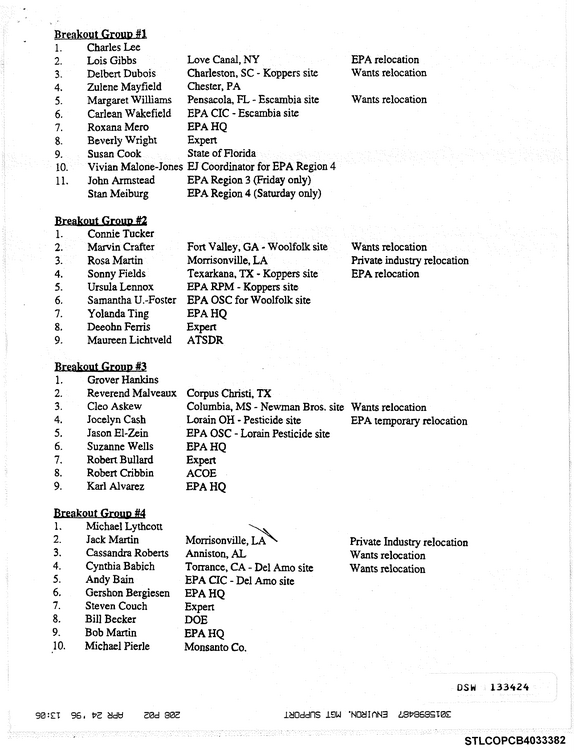 Breakout Group #1
1. Charles Lee
2. Lois Gibbs Love Canal, NY EPA relocation
3. Delbert Dubois Charleston, SC - Koppers site Wants relocation
4. Zulene Mayfield Chester, PA
5. Margaret Williams Pensacola, FL - Escambia site Wants relocation
6. Carlean Wakefield EPA CIC - Escambia site
7. Roxana Mero EPA HQ
8. Beverly Wright Expert
9. Susan Cook State of Florida
10. Vivian Malone-Jones EJ Coordinator for EPA Region 4
11. John Armstead EPA Region 3 (Friday only)
Stan Meiburg EPA Region 4 (Saturday only)

Breakout Group #2
1. Connie Tucker
2. Marvin Crafter Fort Valley, GA - Woolfolk site Wants relocation
3. Rosa Martin Morrisonville, LA Private industry relocation
4. Sonny Fields Texarkana, TX - Koppers site EPA relocation
5. Ursula Lennox EPA RPM - Koppers site
6. Samantha U.-Foster EPA OSC for Woolfolk site
7. Yolanda Ting EPA HQ
8. Deeohn Ferris Expert
9. Maureen Lichtveld ATSDR

Breakout Group #3
1. Grover Hankins
2. Reverend Malveaux Corpus Christi, TX
3. Cleo Askew Columbia, MS - Newman Bros. site Wants relocation
4. Jocelyn Cash Lorain OH - Pesticide site EPA temporary relocation
5. Jason El-Zein EPA OSC - Lorain Pesticide site
6. Suzanne Wells EPA HQ
7. Robert Bullard Expert
8. Robert Cribbin ACOE
9. Karl Alvarez EPA HQ

Breakout Group #4
1. Michael Lythcott
2. Jack Martin Morrisonville, LA Private Industry relocation
3. Cassandra Roberts Anniston, AL Wants relocation
4. Cynthia Babich Torrance, CA - Del Amo site Wants relocation
5. Andy Bain EPA CIC - Del Amo site
6. Gershon Bergiesen EPA HQ
7. Steven Couch Expert
8. Bill Becker DOE
9. Bob Martin EPA HQ
10. Michael Pierle Monsanto Co.

DSW 133424

3015898487 ENVIRON. MGT SUPPORT 208 P02 APR 24 '96 13:06

STLCOPCB4033382